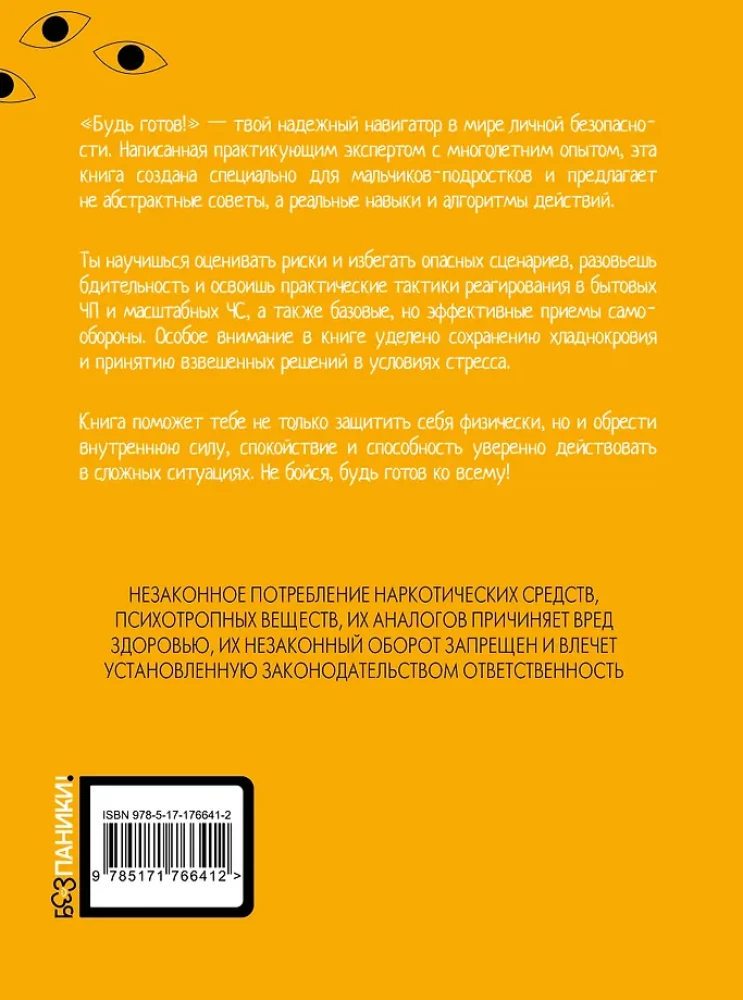 «Будь готов!» — твой надежный навигатор в мире личной безопасности. Написанная практикующим экспертом с многолетним опытом, эта книга создана специально для мальчиков-подростков и предлагает не абстрактные советы, а реальные навыки и алгоритмы действий.

Ты научишься оценивать риски и избегать опасных сценариев, разовьешь бдительность и освоишь практические тактики реагирования в бытовых ЧП и масштабных ЧС, а также базовые, но эффективные приемы самообороны. Особое внимание в книге уделено сохранению хладнокровия и принятию взвешенных решений в условиях стресса.

Книга поможет тебе не только защитить себя физически, но и обрести внутреннюю силу, спокойствие и способность уверенно действовать в сложных ситуациях. Не бойся, будь готов ко всему!

НЕЗАКОННОЕ ПОТРЕБЛЕНИЕ НАРКОТИЧЕСКИХ СРЕДСТВ, ПСИХОТРОПНЫХ ВЕЩЕСТВ, ИХ АНАЛОГОВ ПРИЧИНЯЕТ ВРЕД ЗДОРОВЬЮ, ИХ НЕЗАКОННЫЙ ОБОРОТ ЗАПРЕЩЕН И ВЛЕЧЕТ УСТАНОВЛЕННУЮ ЗАКОНОДАТЕЛЬСТВОМ ОТВЕТСТВЕННОСТЬ

БЕЗ ПАНИКИ!

ISBN 978-5-17-176641-2

9 785171 766412 >